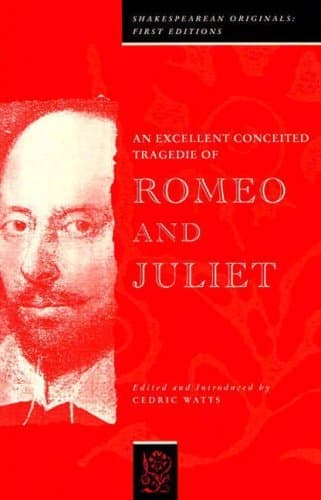 SHAKESPEAREAN ORIGINALS:
FIRST EDITIONS

AN EXCELLENT CONCEITED TRAGEDIE OF

ROMEO AND JULIET

Edited and Introduced by
CEDRIC WATTS